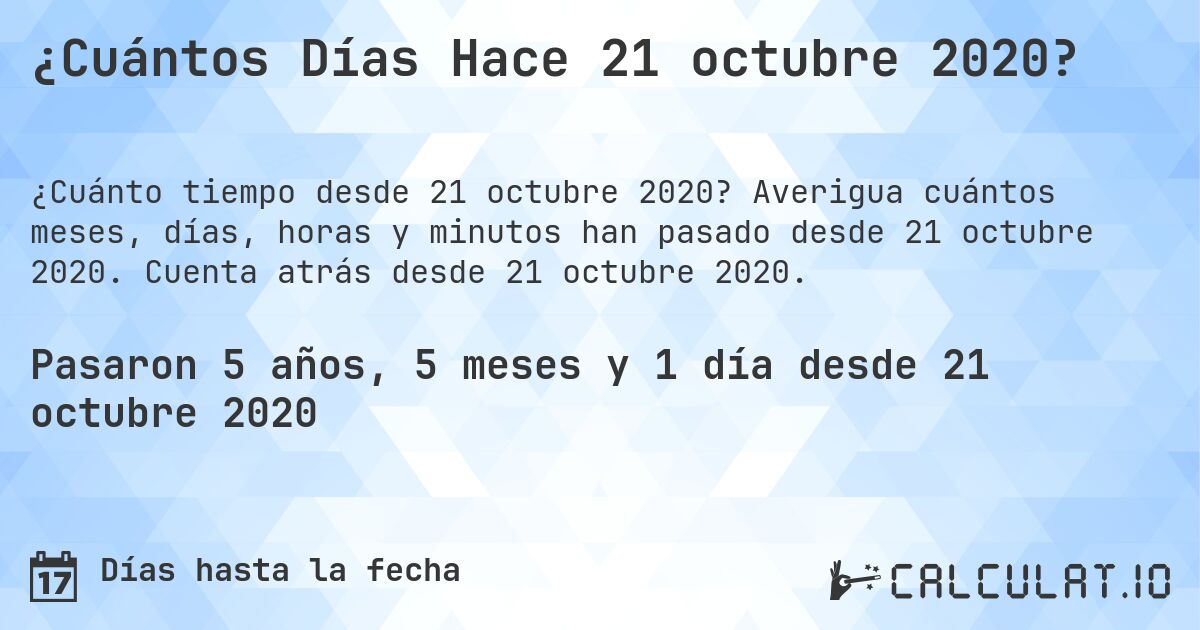 ¿Cuántos Días Hace 21 octubre 2020?

¿Cuánto tiempo desde 21 octubre 2020? Averigua cuántos meses, días, horas y minutos han pasado desde 21 octubre 2020. Cuenta atrás desde 21 octubre 2020.

Pasaron 5 años, 5 meses y 1 día desde 21 octubre 2020

17 Días hasta la fecha

CALCULAT.IO